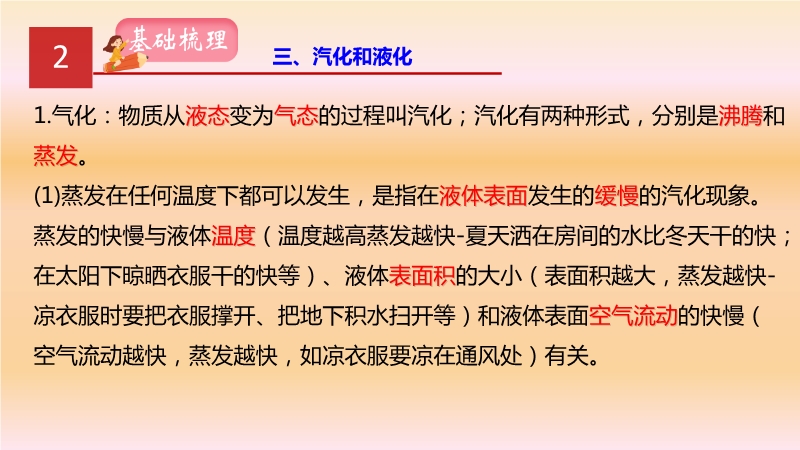 2

基础梳理

三、汽化和液化

1.气化：物质从液态变为气态的过程叫汽化；汽化有两种形式，分别是沸腾和蒸发。

(1)蒸发在任何温度下都可以发生，是指在液体表面发生的缓慢的汽化现象。蒸发的快慢与液体温度（温度越高蒸发越快-夏天洒在房间的水比冬天干的快；在太阳下晾晒衣服干的快等）、液体表面积的大小（表面积越大，蒸发越快-凉衣服时要把衣服撑开、把地下积水扫开等）和液体表面空气流动的快慢（空气流动越快，蒸发越快，如凉衣服要凉在通风处）有关。